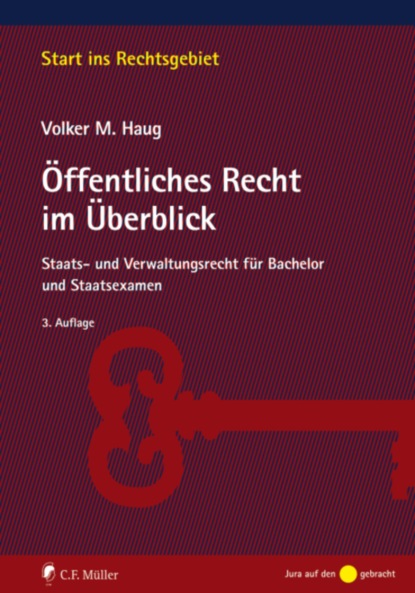 Start ins Rechtsgebiet

Volker M. Haug

Öffentliches Recht im Überblick

Staats- und Verwaltungsrecht für Bachelor und Staatsexamen

3. Auflage

C.F. Müller

Jura auf den gebracht